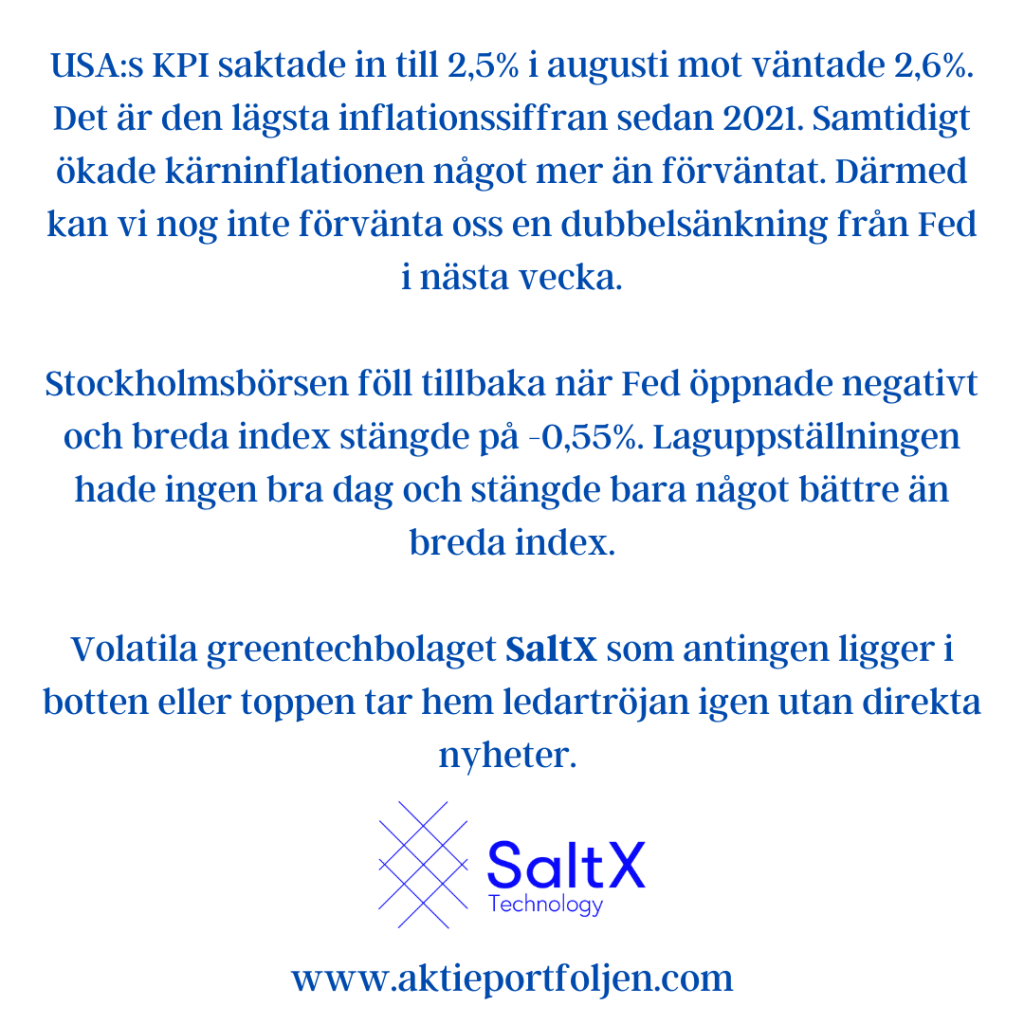 USA:s KPI saktade in till 2,5% i augusti mot väntade 2,6%. Det är den lägsta inflationssiffran sedan 2021. Samtidigt ökade kärninflationen något mer än förväntat. Därmed kan vi nog inte förvänta oss en dubbelsänkning från Fed i nästa vecka.

Stockholmsbörsen föll tillbaka när Fed öppnade negativt och breda index stängde på -0,55%. Laguppställningen hade ingen bra dag och stängde bara något bättre än breda index.

Volatila greentechbolaget SaltX som antingen ligger i botten eller toppen tar hem ledartröjan igen utan direkta nyheter.

SaltX
Technology

www.aktieportfoljen.com